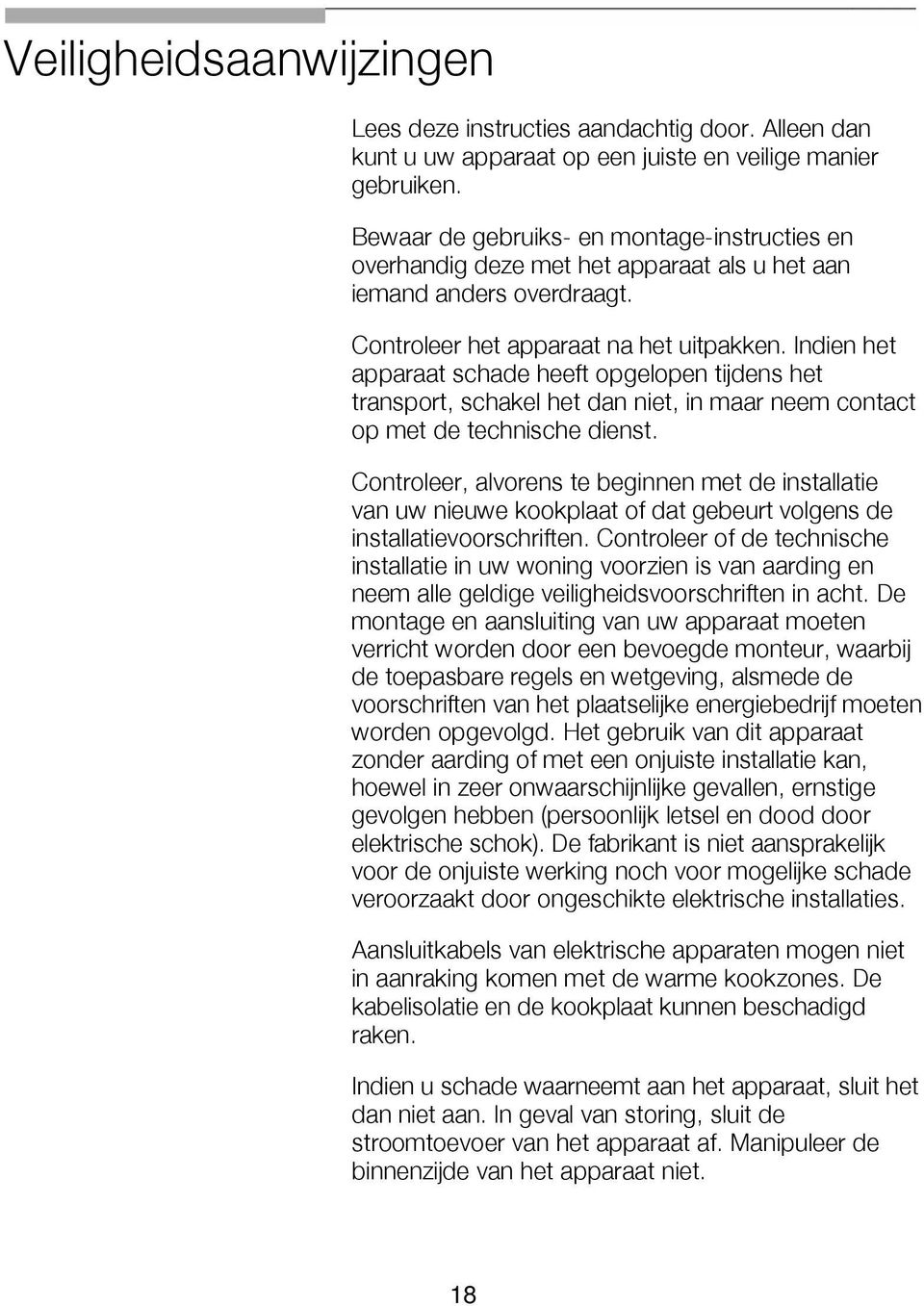 Veiligheidsaanwijzingen

Lees deze instructies aandachtig door. Alleen dan kunt u uw apparaat op een juiste en veilige manier gebruiken.

Bewaar de gebruiks- en montage-instructies en overhandig deze met het apparaat als u het aan iemand anders overdraagt.

Controleer het apparaat na het uitpakken. Indien het apparaat schade heeft opgelopen tijdens het transport, schakel het dan niet, in maar neem contact op met de technische dienst.

Controleer, alvorens te beginnen met de installatie van uw nieuwe kookplaat of dat gebeurt volgens de installatievoorschriften. Controleer of de technische installatie in uw woning voorzien is van aarding en neem alle geldige veiligheidsvoorschriften in acht. De montage en aansluiting van uw apparaat moeten verricht worden door een bevoegde monteur, waarbij de toepasbare regels en wetgeving, alsmede de voorschriften van het plaatselijke energiebedrijf moeten worden opgevolgd. Het gebruik van dit apparaat zonder aarding of met een onjuiste installatie kan, hoewel in zeer onwaarschijnlijke gevallen, ernstige gevolgen hebben (persoonlijk letsel en dood door elektrische schok). De fabrikant is niet aansprakelijk voor de onjuiste werking noch voor mogelijke schade veroorzaakt door ongeschikte elektrische installaties.

Aansluitkabels van elektrische apparaten mogen niet in aanraking komen met de warme kookzones. De kabelisolatie en de kookplaat kunnen beschadigd raken.

Indien u schade waarneemt aan het apparaat, sluit het dan niet aan. In geval van storing, sluit de stroomtoevoer van het apparaat af. Manipuleer de binnenzijde van het apparaat niet.

18